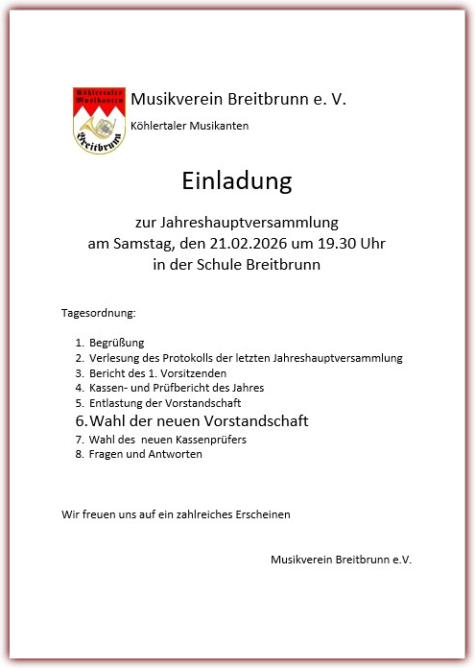 Köhlertaler Musikanten
Breitbrunn

Musikverein Breitbrunn e. V.
Köhlertaler Musikanten

Einladung

zur Jahreshauptversammlung
am Samstag, den 21.02.2026 um 19.30 Uhr
in der Schule Breitbrunn

Tagesordnung:

1. Begrüßung
2. Verlesung des Protokolls der letzten Jahreshauptversammlung
3. Bericht des 1. Vorsitzenden
4. Kassen- und Prüfbericht des Jahres
5. Entlastung der Vorstandschaft
6. Wahl der neuen Vorstandschaft
7. Wahl des neuen Kassenprüfers
8. Fragen und Antworten

Wir freuen uns auf ein zahlreiches Erscheinen

Musikverein Breitbrunn e.V.